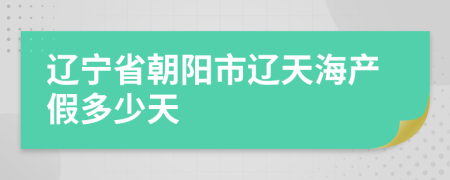 辽宁省朝阳市辽天海产假多少天